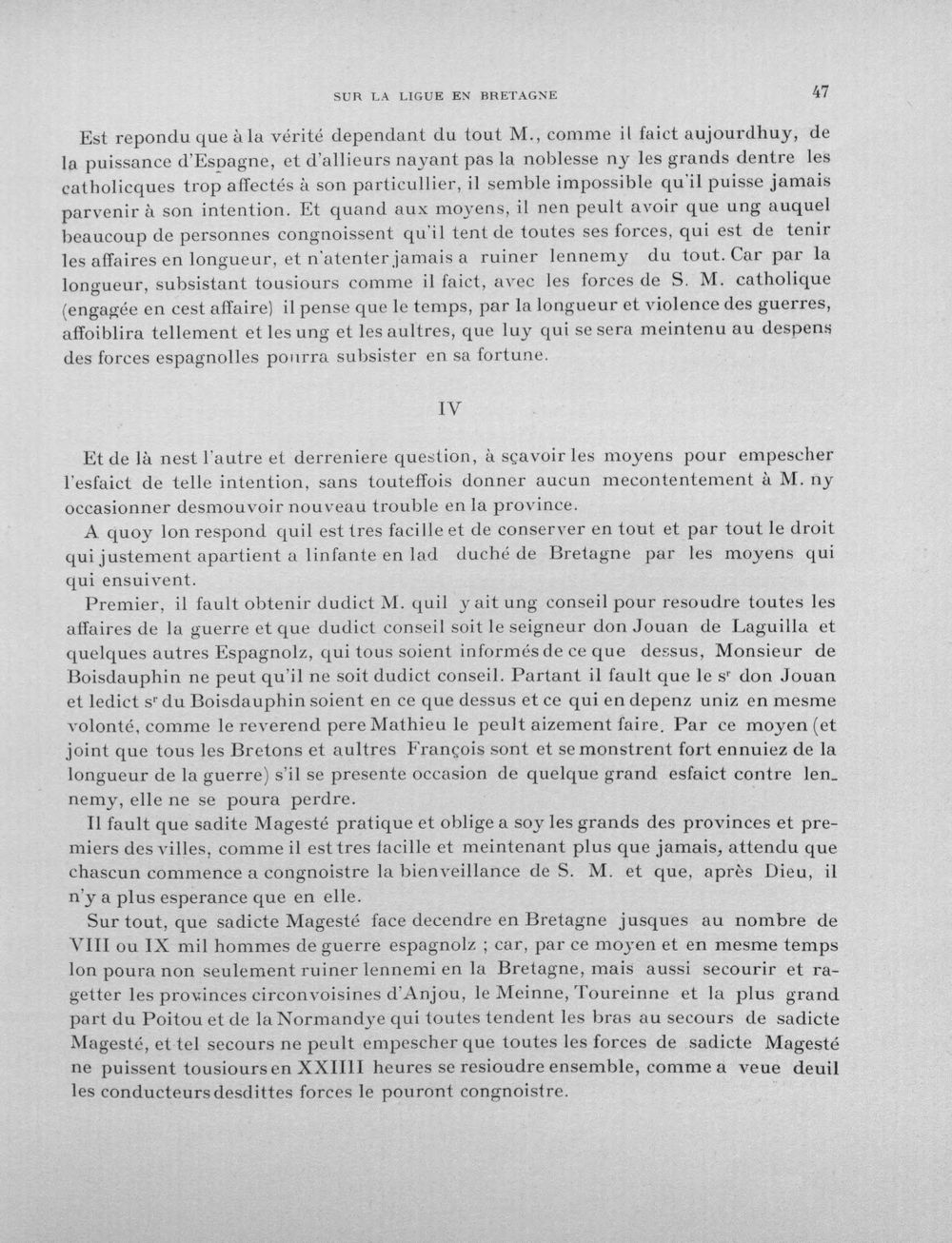 SUR LA LIGUE EN BRETAGNE 47

Est repondu que à la vérité dependant du tout M., comme il faict aujourdhuy, de la puissance d'Espagne, et d'allieurs nayant pas la noblesse ny les grands dentre les catholicques trop affectés à son particullier, il semble impossible qu'il puisse jamais parvenir à son intention. Et quand aux moyens, il nen peult avoir que ung auquel beaucoup de personnes congnoissent qu'il tent de toutes ses forces, qui est de tenir les affaires en longueur, et n'atenter jamais a ruiner lennemy du tout. Car par la longueur, subsistant tousiours comme il faict, avec les forces de S. M. catholique (engagée en cest affaire) il pense que le temps, par la longueur et violence des guerres, affoiblira tellement et les ung et les aultres, que luy qui se sera meintenu au despens des forces espagnolles pourra subsister en sa fortune.

IV

Et de là nest l'autre et derreniere question, à sçavoir les moyens pour empescher l'esfaict de telle intention, sans touteffois donner aucun mecontentement à M. ny occasionner desmouvoir nouveau trouble en la province.

A quoy lon respond quil est tres facille et de conserver en tout et par tout le droit qui justement apartient a linfante en lad duché de Bretagne par les moyens qui qui ensuivent.

Premier, il fault obtenir dudict M. quil y ait ung conseil pour resoudre toutes les affaires de la guerre et que dudict conseil soit le seigneur don Jouan de Laguilla et quelques autres Espagnolz, qui tous soient informés de ce que dessus, Monsieur de Boisdauphin ne peut qu'il ne soit dudict conseil. Partant il fault que le s$^{r}$ don Jouan et ledict s$^{r}$ du Boisdauphin soient en ce que dessus et ce qui en depenz uniz en mesme volonté, comme le reverend pere Mathieu le peult aizement faire. Par ce moyen (et joint que tous les Bretons et aultres François sont et se monstrent fort ennuiez de la longueur de la guerre) s'il se presente occasion de quelque grand esfaict contre lennemy, elle ne se poura perdre.

Il fault que sadite Magesté pratique et oblige a soy les grands des provinces et premiers des villes, comme il est tres facille et meintenant plus que jamais, attendu que chascun commence a congnoistre la bienveillance de S. M. et que, après Dieu, il n'y a plus esperance que en elle.

Sur tout, que sadicte Magesté face decendre en Bretagne jusques au nombre de VIII ou IX mil hommes de guerre espagnolz ; car, par ce moyen et en mesme temps lon poura non seulement ruiner lennemi en la Bretagne, mais aussi secourir et ragetter les provinces circonvoisines d'Anjou, le Meinne, Toureinne et la plus grand part du Poitou et de la Normandye qui toutes tendent les bras au secours de sadicte Magesté, et tel secours ne peult empescher que toutes les forces de sadicte Magesté ne puissent tousiours en XXIIII heures se resioudre ensemble, comme a veue deuil les conducteurs desdittes forces le pouront congnoistre.